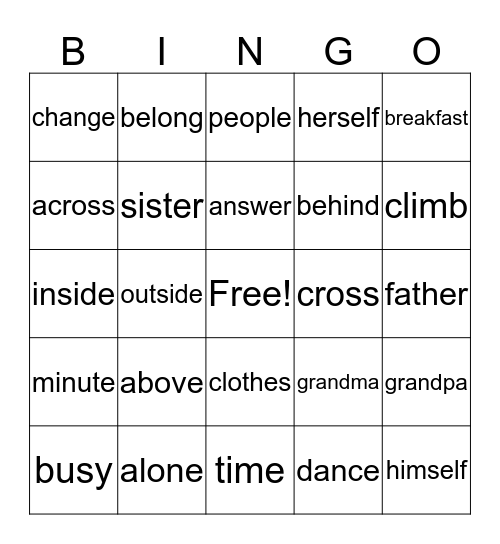 | B | I | N | G | O |
|---|---|---|---|---|
| change | belong | people | herself | breakfast |
| across | sister | answer | behind | climb |
| inside | outside | Free! | cross | father |
| minute | above | clothes | grandma | grandpa |
| busy | alone | time | dance | himself |